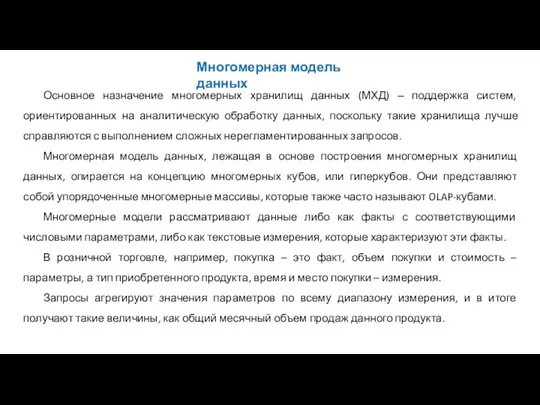 Многомерная модель данных

Основное назначение многомерных хранилищ данных (МХД) – поддержка систем, ориентированных на аналитическую обработку данных, поскольку такие хранилища лучше справляются с выполнением сложных нерегламентированных запросов.

Многомерная модель данных, лежащая в основе построения многомерных хранилищ данных, опирается на концепцию многомерных кубов, или гиперкубов. Они представляют собой упорядоченные многомерные массивы, которые также часто называют OLAP-кубами.

Многомерные модели рассматривают данные либо как факты с соответствующими числовыми параметрами, либо как текстовые измерения, которые характеризуют эти факты.

В розничной торговле, например, покупка – это факт, объем покупки и стоимость – параметры, а тип приобретенного продукта, время и место покупки – измерения.

Запросы агрегируют значения параметров по всему диапазону измерения, и в итоге получают такие величины, как общий месячный объем продаж данного продукта.